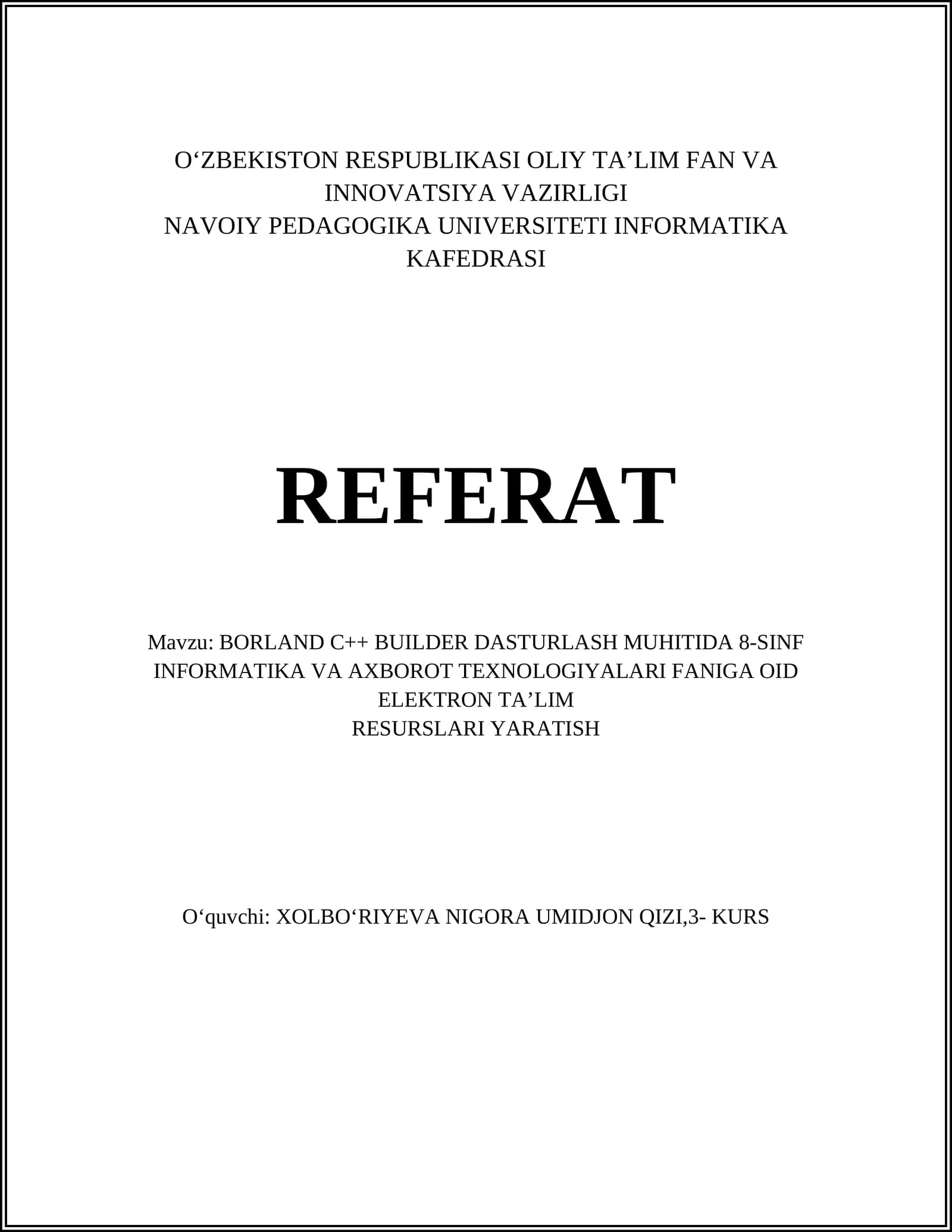 O‘ZBEKISTON RESPUBLIKASI OLIY TA’LIM FAN VA INNOVATSIYA VAZIRLIGI
NAVOIY PEDAGOGIKA UNIVERSITETI INFORMATIKA KAFEDRASI

REFERAT

Mavzu: BORLAND C++ BUILDER DASTURLASH MUHITIDA 8-SINF INFORMATIKA VA AXBOROT TEXNOLOGIYALARI FANIGA OID ELEKTRON TA’LIM
RESURSLARI YARATISH

O‘quvchi: XOLBO‘RIYEVA NIGORA UMIDJON QIZI,3- KURS